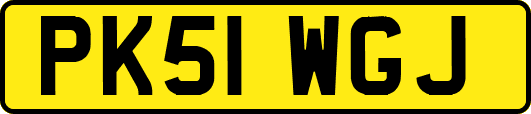 PK51 WGJ